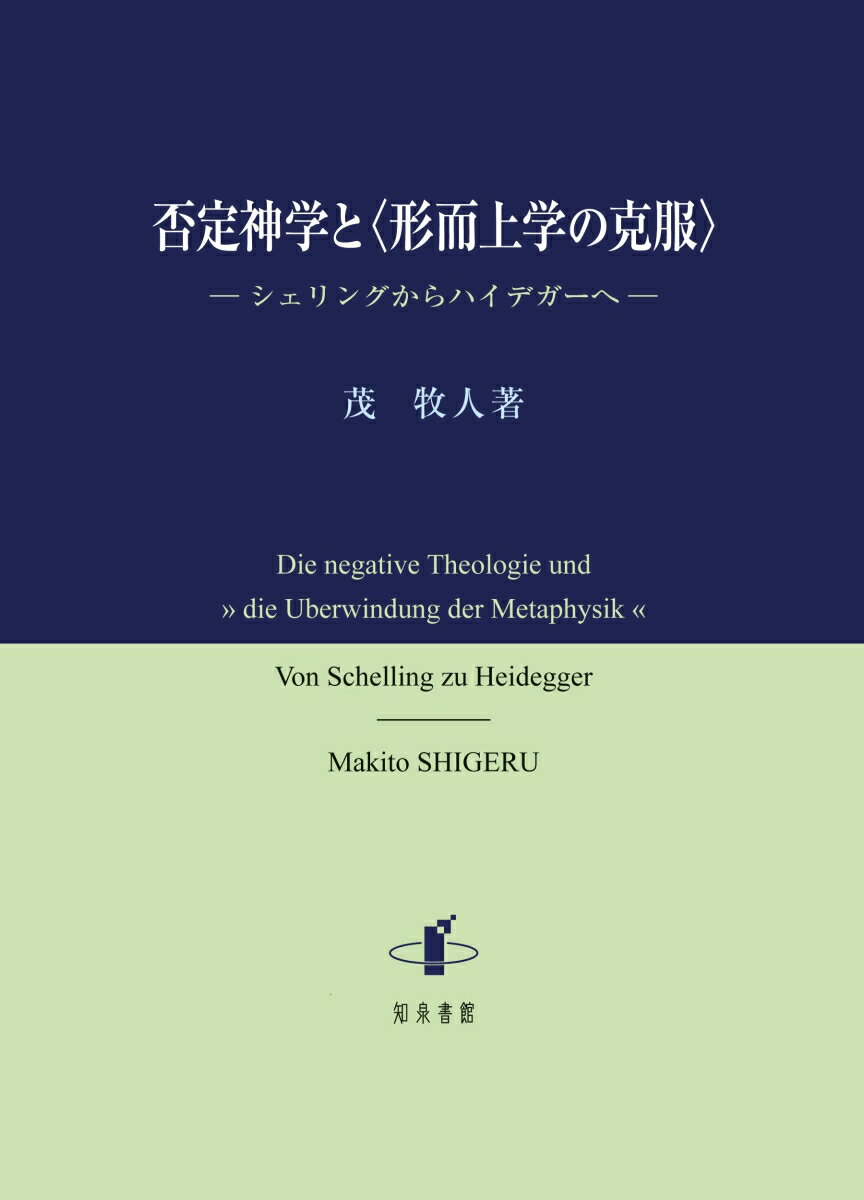 否定神学と〈形而上学の克服〉

— シェリングからハイデガーへ —

茂　牧人著

Die negative Theologie und
» die Uberwindung der Metaphysik «

Von Schelling zu Heidegger

Makito SHIGERU

知泉書館